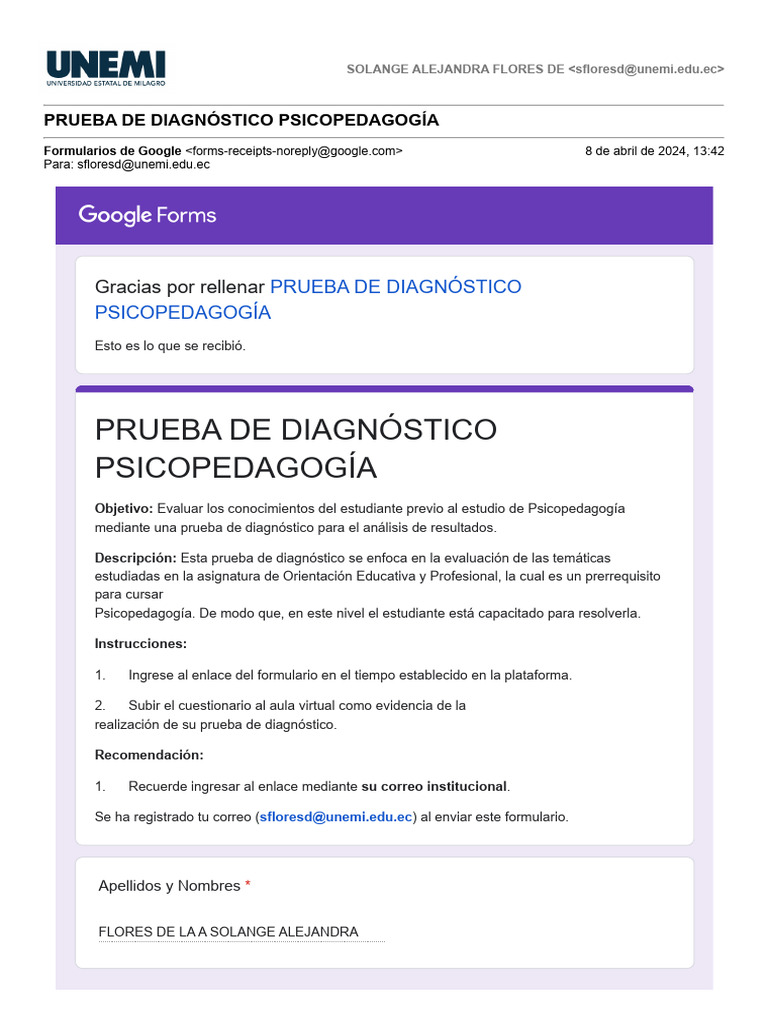 UNEMI
UNIVERSIDAD ESTATAL DE MILAGRO

SOLANGE ALEJANDRA FLORES DE <sfloresd@unemi.edu.ec>

PRUEBA DE DIAGNÓSTICO PSICOPEDAGOGÍA

Formularios de Google <forms-receipts-noreply@google.com>
Para: sfloresd@unemi.edu.ec

8 de abril de 2024, 13:42

Google Forms

Gracias por rellenar PRUEBA DE DIAGNÓSTICO PSICOPEDAGOGÍA

Esto es lo que se recibió.

PRUEBA DE DIAGNÓSTICO PSICOPEDAGOGÍA

Objetivo: Evaluar los conocimientos del estudiante previo al estudio de Psicopedagogía mediante una prueba de diagnóstico para el análisis de resultados.

Descripción: Esta prueba de diagnóstico se enfoca en la evaluación de las temáticas estudiadas en la asignatura de Orientación Educativa y Profesional, la cual es un prerrequisito para cursar
Psicopedagogía. De modo que, en este nivel el estudiante está capacitado para resolverla.

Instrucciones:

1. Ingrese al enlace del formulario en el tiempo establecido en la plataforma.

2. Subir el cuestionario al aula virtual como evidencia de la realización de su prueba de diagnóstico.

Recomendación:

1. Recuerde ingresar al enlace mediante su correo institucional.

Se ha registrado tu correo (sfloresd@unemi.edu.ec) al enviar este formulario.

Apellidos y Nombres *

FLORES DE LA A SOLANGE ALEJANDRA